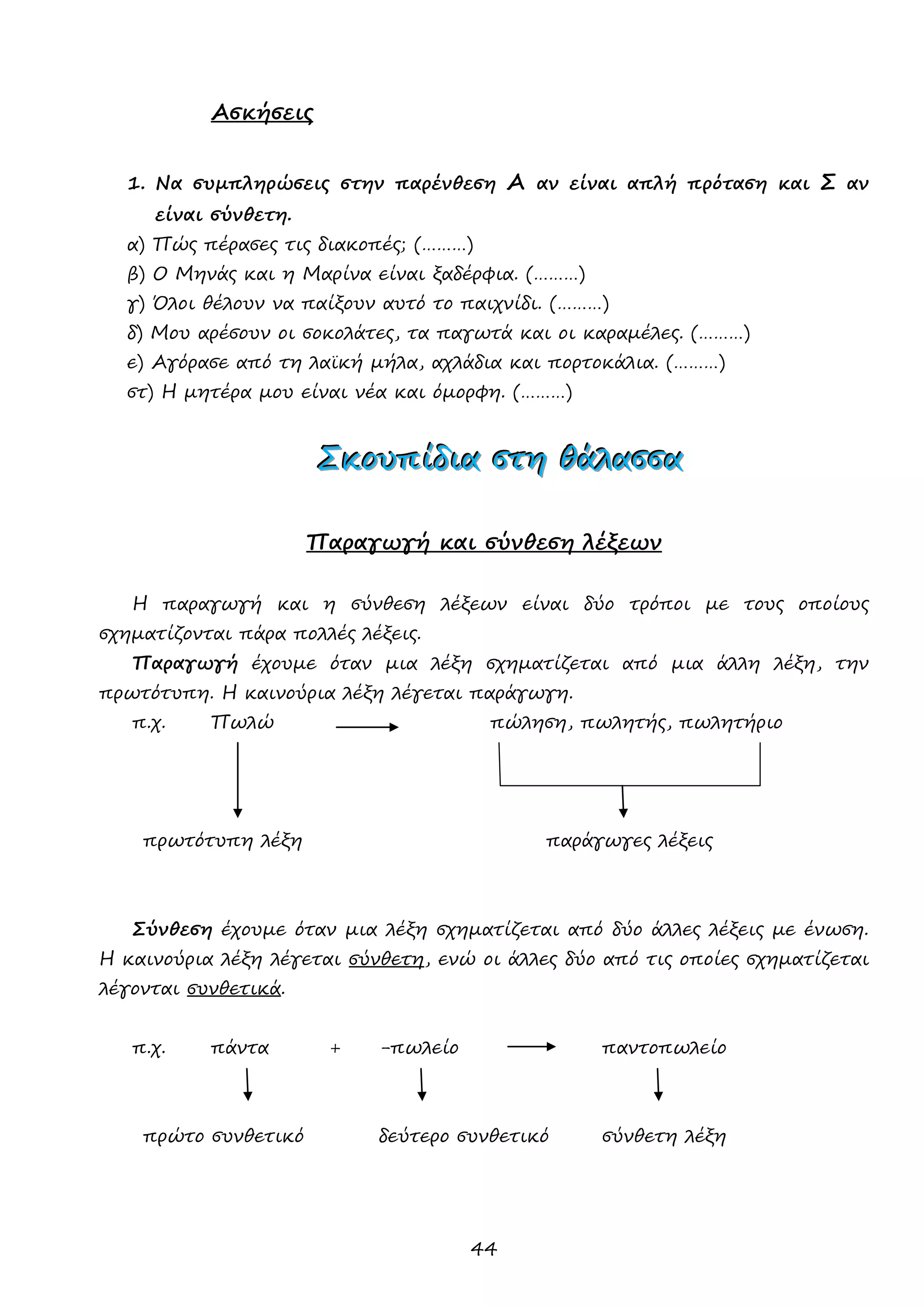 Ασκήσεις

1. Να συμπληρώσεις στην παρένθεση Α αν είναι απλή πρόταση και Σ αν είναι σύνθετη.

α) Πώς πέρασες τις διακοπές; (………)
β) Ο Μηνάς και η Μαρίνα είναι ξαδέρφια. (………)
γ) Όλοι θέλουν να παίξουν αυτό το παιχνίδι. (………)
δ) Μου αρέσουν οι σοκολάτες, τα παγωτά και οι καραμέλες. (………)
ε) Αγόρασε από τη λαϊκή μήλα, αχλάδια και πορτοκάλια. (………)
στ) Η μητέρα μου είναι νέα και όμορφη. (………)

Σκουπίδια στη θάλασσα

Παραγωγή και σύνθεση λέξεων

Η παραγωγή και η σύνθεση λέξεων είναι δύο τρόποι με τους οποίους σχηματίζονται πάρα πολλές λέξεις.

Παραγωγή έχουμε όταν μια λέξη σχηματίζεται από μια άλλη λέξη, την πρωτότυπη. Η καινούρια λέξη λέγεται παράγωγη.

π.χ. Πωλώ → πώληση, πωλητής, πωλητήριο

πρωτότυπη λέξη

παράγωγες λέξεις

Σύνθεση έχουμε όταν μια λέξη σχηματίζεται από δύο άλλες λέξεις με ένωση. Η καινούρια λέξη λέγεται σύνθετη, ενώ οι άλλες δύο από τις οποίες σχηματίζεται λέγονται συνθετικά.

π.χ. πάντα + -πωλείο → παντοπωλείο

πρώτο συνθετικό

δεύτερο συνθετικό

σύνθετη λέξη

44